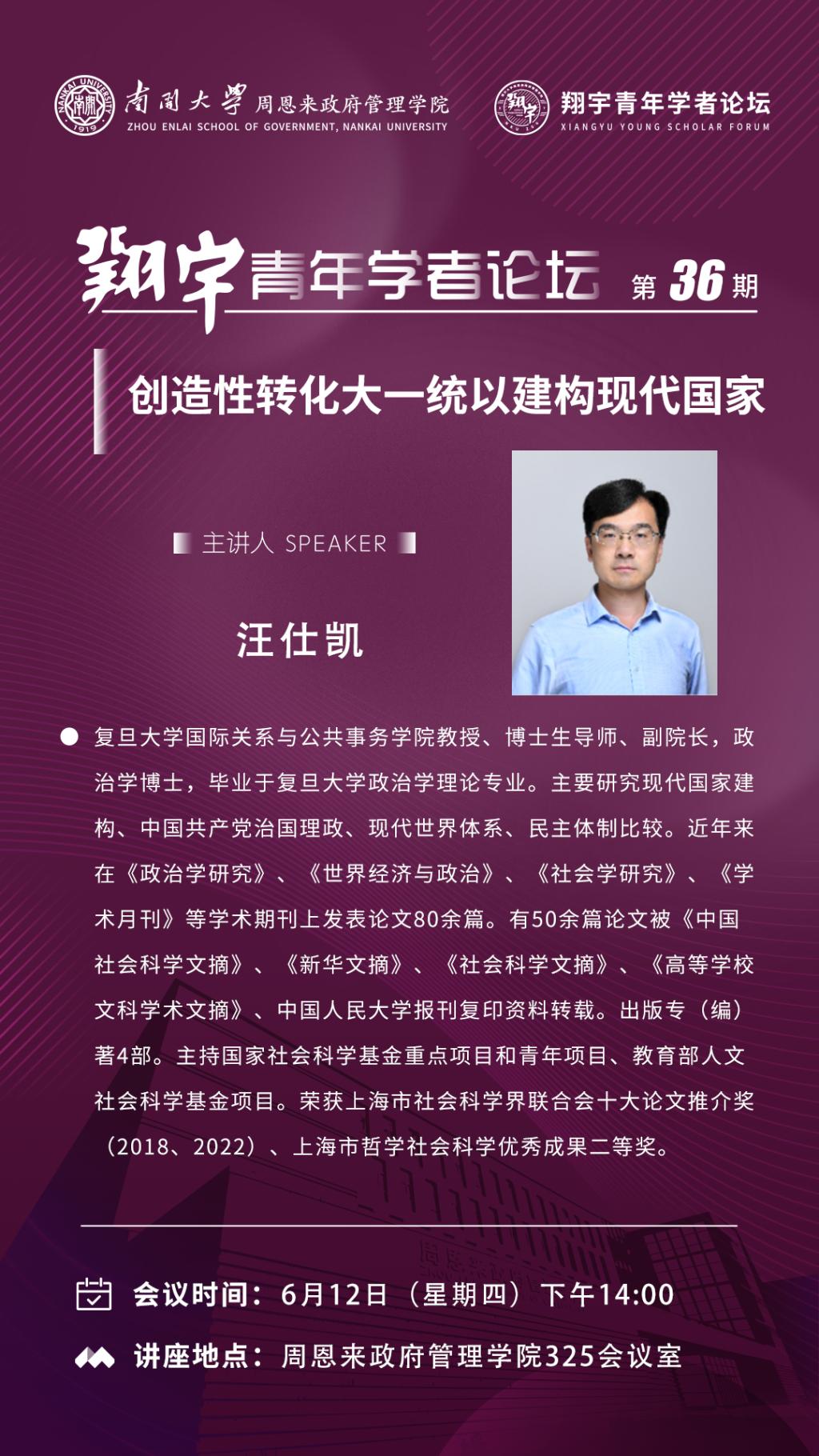 NANKAI UNIVERSITY 1919

南開大學 周恩来政府管理学院
ZHOU ENLAI SCHOOL OF GOVERNMENT, NANKAI UNIVERSITY

翔宇青年学者论坛
XIANGYU YOUNG SCHOLAR FORUM

翔宇青年学者论坛 第 36 期

创造性转化大一统以建构现代国家

主讲人 SPEAKER

汪仕凯

复旦大学国际关系与公共事务学院教授、博士生导师、副院长，政治学博士，毕业于复旦大学政治学理论专业。主要研究现代国家建构、中国共产党治国理政、现代世界体系、民主体制比较。近年来在《政治学研究》、《世界经济与政治》、《社会学研究》、《学术月刊》等学术期刊上发表论文80余篇。有50余篇论文被《中国社会科学文摘》、《新华文摘》、《社会科学文摘》、《高等学校文科学术文摘》、中国人民大学报刊复印资料转载。出版专（编）著4部。主持国家社会科学基金重点项目和青年项目、教育部人文社会科学基金项目。荣获上海市社会科学界联合会十大论文推介奖（2018、2022）、上海市哲学社会科学优秀成果二等奖。

会议时间：6月12日（星期四）下午14:00

讲座地点：周恩来政府管理学院325会议室